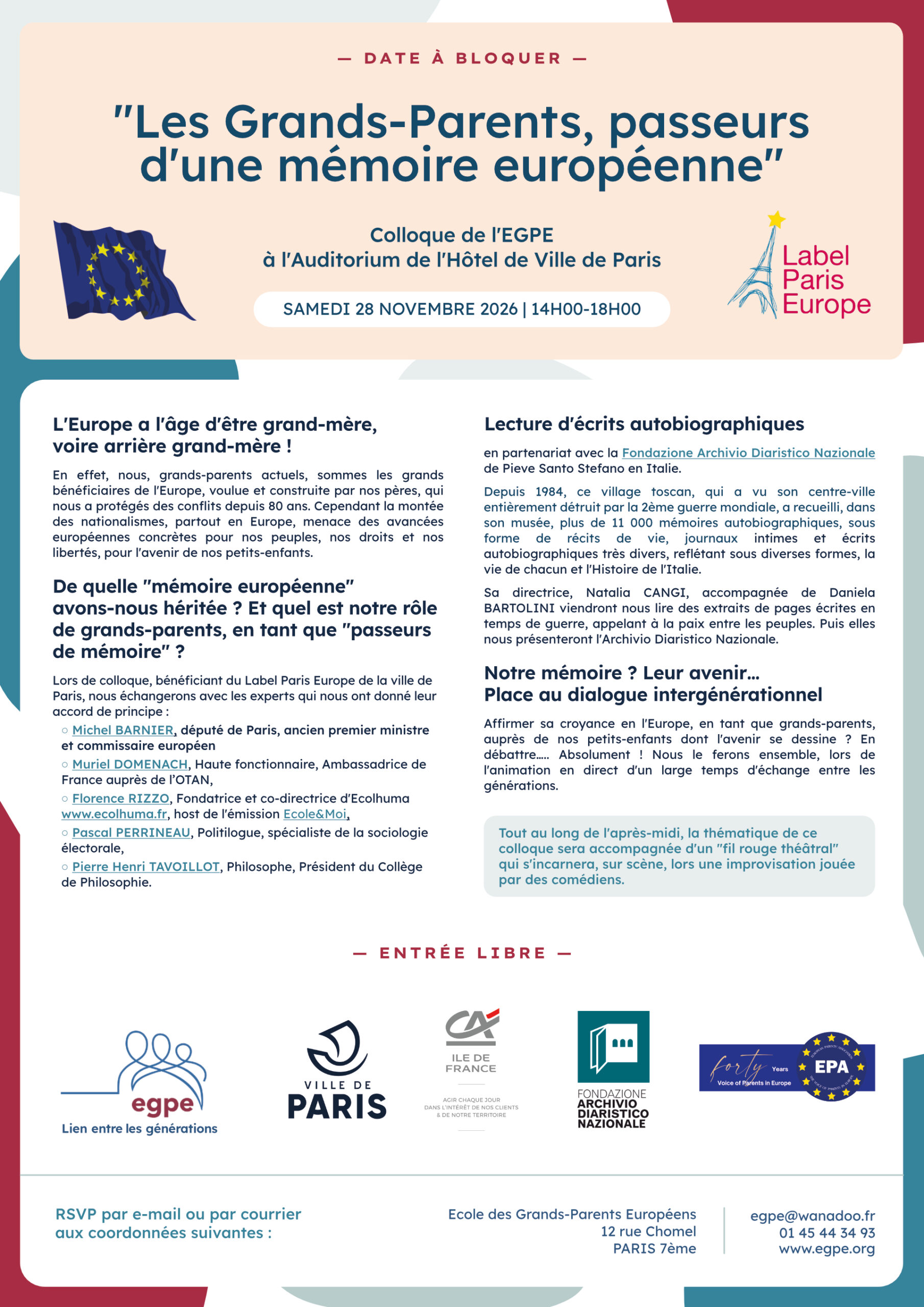 — DATE À BLOQUER —

"Les Grands-Parents, passeurs d'une mémoire européenne"

Colloque de l'EGPE
à l'Auditorium de l'Hôtel de Ville de Paris

SAMEDI 28 NOVEMBRE 2026 | 14H00-18H00

Label Paris Europe

L'Europe a l'âge d'être grand-mère, voire arrière grand-mère !

En effet, nous, grands-parents actuels, sommes les grands bénéficiaires de l'Europe, voulue et construite par nos pères, qui nous a protégés des conflits depuis 80 ans. Cependant la montée des nationalismes, partout en Europe, menace des avancées européennes concrètes pour nos peuples, nos droits et nos libertés, pour l'avenir de nos petits-enfants.

De quelle "mémoire européenne" avons-nous héritée ? Et quel est notre rôle de grands-parents, en tant que "passeurs de mémoire" ?

Lors de colloque, bénéficiant du Label Paris Europe de la ville de Paris, nous échangerons avec les experts qui nous ont donné leur accord de principe :
○ Michel BARNIER, député de Paris, ancien premier ministre et commissaire européen
○ Muriel DOMENACH, Haute fonctionnaire, Ambassadrice de France auprès de l'OTAN,
○ Florence RIZZO, Fondatrice et co-directrice d'Ecolhuma www.ecolhuma.fr, host de l'émission Ecole&Moi,
○ Pascal PERRINEAU, Politilogue, spécialiste de la sociologie électorale,
○ Pierre Henri TAVOILLOT, Philosophe, Président du Collège de Philosophie.

Lecture d'écrits autobiographiques

en partenariat avec la Fondazione Archivio Diaristico Nazionale de Pieve Santo Stefano en Italie.

Depuis 1984, ce village toscan, qui a vu son centre-ville entièrement détruit par la 2ème guerre mondiale, a recueilli, dans son musée, plus de 11 000 mémoires autobiographiques, sous forme de récits de vie, journaux intimes et écrits autobiographiques très divers, reflétant sous diverses formes, la vie de chacun et l'Histoire de l'Italie.

Sa directrice, Natalia CANGI, accompagnée de Daniela BARTOLINI viendront nous lire des extraits de pages écrites en temps de guerre, appelant à la paix entre les peuples. Puis elles nous présenteront l'Archivio Diaristico Nazionale.

Notre mémoire ? Leur avenir…
Place au dialogue intergénérationnel

Affirmer sa croyance en l'Europe, en tant que grands-parents, auprès de nos petits-enfants dont l'avenir se dessine ? En débattre….. Absolument ! Nous le ferons ensemble, lors de l'animation en direct d'un large temps d'échange entre les générations.

Tout au long de l'après-midi, la thématique de ce colloque sera accompagnée d'un "fil rouge théâtral" qui s'incarnera, sur scène, lors une improvisation jouée par des comédiens.

— ENTRÉE LIBRE —

egpe
Lien entre les générations

VILLE DE PARIS

CA
ILE DE FRANCE
AGIR CHAQUE JOUR DANS L'INTÉRÊT DE NOS CLIENTS & DE NOTRE TERRITOIRE

FONDAZIONE ARCHIVIO DIARISTICO NAZIONALE

forty Years
Voice of Parents in Europe
EPA

RSVP par e-mail ou par courrier aux coordonnées suivantes :

Ecole des Grands-Parents Européens
12 rue Chomel
PARIS 7ème

egpe@wanadoo.fr
01 45 44 34 93
www.egpe.org